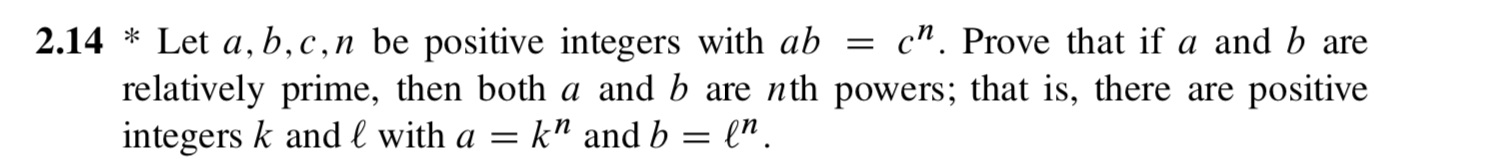 **2.14** * Let $a, b, c, n$ be positive integers with $ab = c^n$. Prove that if $a$ and $b$ are relatively prime, then both $a$ and $b$ are $n$th powers; that is, there are positive integers $k$ and $\ell$ with $a = k^n$ and $b = \ell^n$.